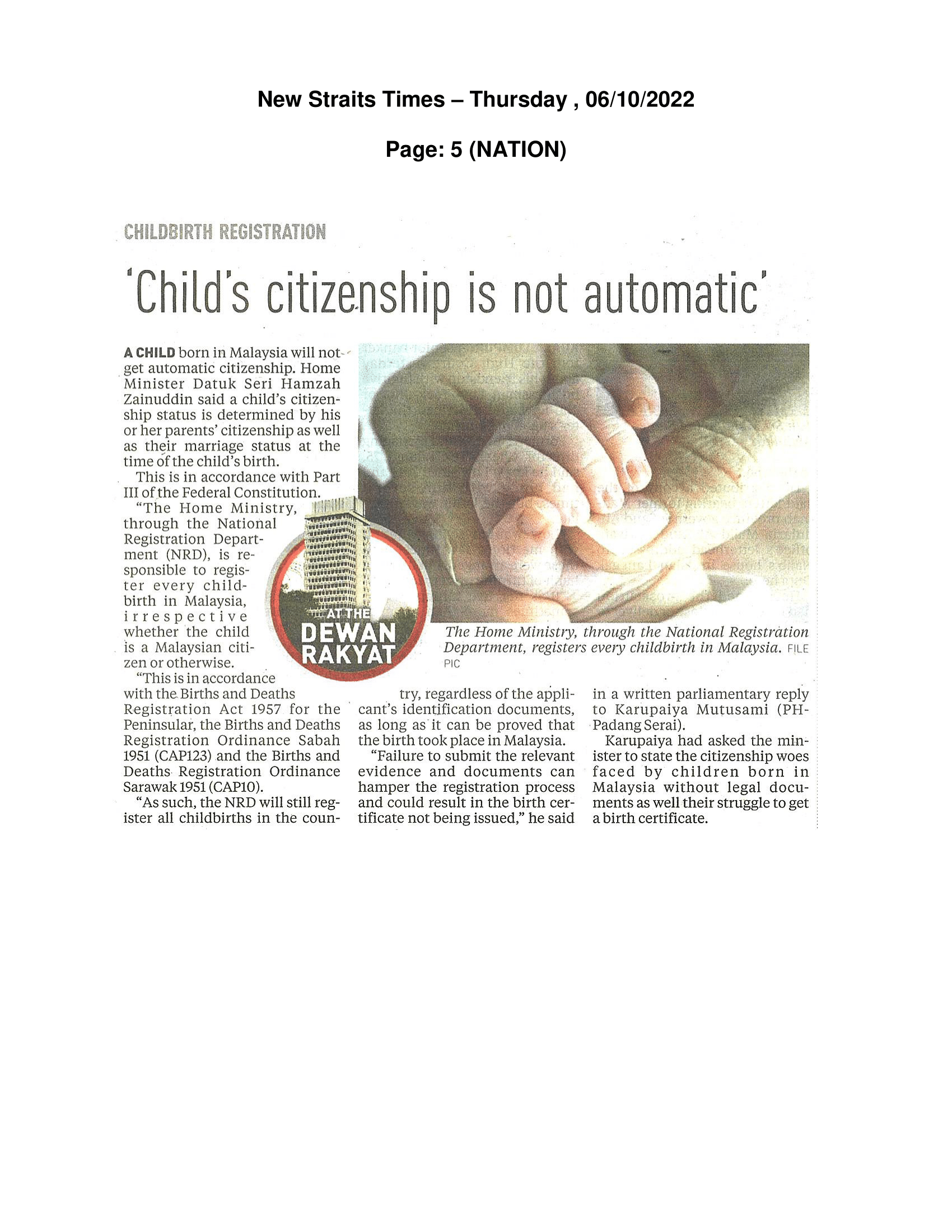 New Straits Times – Thursday , 06/10/2022

Page: 5 (NATION)

CHILDBIRTH REGISTRATION

'Child's citizenship is not automatic'

A CHILD born in Malaysia will not get automatic citizenship. Home Minister Datuk Seri Hamzah Zainuddin said a child's citizenship status is determined by his or her parents' citizenship as well as their marriage status at the time of the child's birth.

This is in accordance with Part III of the Federal Constitution.

"The Home Ministry, through the National Registration Department (NRD), is responsible to register every childbirth in Malaysia, irrespective whether the child is a Malaysian citizen or otherwise.

"This is in accordance with the Births and Deaths Registration Act 1957 for the Peninsular, the Births and Deaths Registration Ordinance Sabah 1951 (CAP123) and the Births and Deaths Registration Ordinance Sarawak 1951 (CAP10).

"As such, the NRD will still register all childbirths in the country, regardless of the applicant's identification documents, as long as it can be proved that the birth took place in Malaysia.

"Failure to submit the relevant evidence and documents can hamper the registration process and could result in the birth certificate not being issued," he said in a written parliamentary reply to Karupaiya Mutusami (PH-Padang Serai).

Karupaiya had asked the minister to state the citizenship woes faced by children born in Malaysia without legal documents as well their struggle to get a birth certificate.

AT THE DEWAN RAKYAT

The Home Ministry, through the National Registration Department, registers every childbirth in Malaysia. FILE PIC